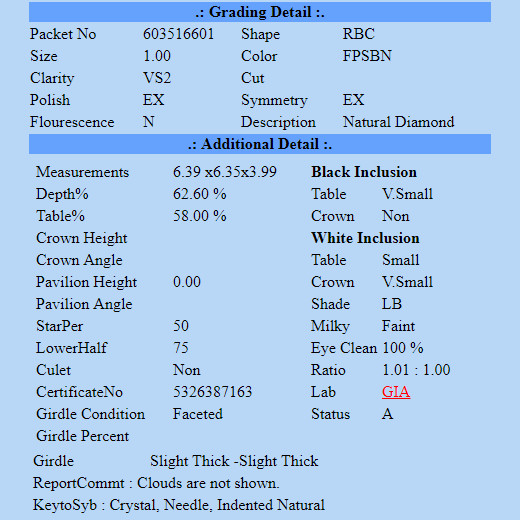 .: Grading Detail :.

| Packet No | 603516601 | Shape | RBC |
|---|---|---|---|
| Size | 1.00 | Color | FPSBN |
| Clarity | VS2 | Cut | |
| Polish | EX | Symmetry | EX |
| Flourescence | N | Description | Natural Diamond |

.: Additional Detail :.

| Measurements | 6.39 x6.35x3.99 | Black Inclusion | |
|---|---|---|---|
| Depth% | 62.60 % | Table | V.Small |
| Table% | 58.00 % | Crown | Non |
| Crown Height | | White Inclusion | |
| Crown Angle | | Table | Small |
| Pavilion Height | 0.00 | Crown | V.Small |
| Pavilion Angle | | Shade | LB |
| StarPer | 50 | Milky | Faint |
| LowerHalf | 75 | Eye Clean | 100 % |
| Culet | Non | Ratio | 1.01 : 1.00 |
| CertificateNo | 5326387163 | Lab | GIA |
| Girdle Condition | Faceted | Status | A |
| Girdle Percent | | | |

Girdle Slight Thick -Slight Thick

ReportCommt : Clouds are not shown.

KeytoSyb : Crystal, Needle, Indented Natural